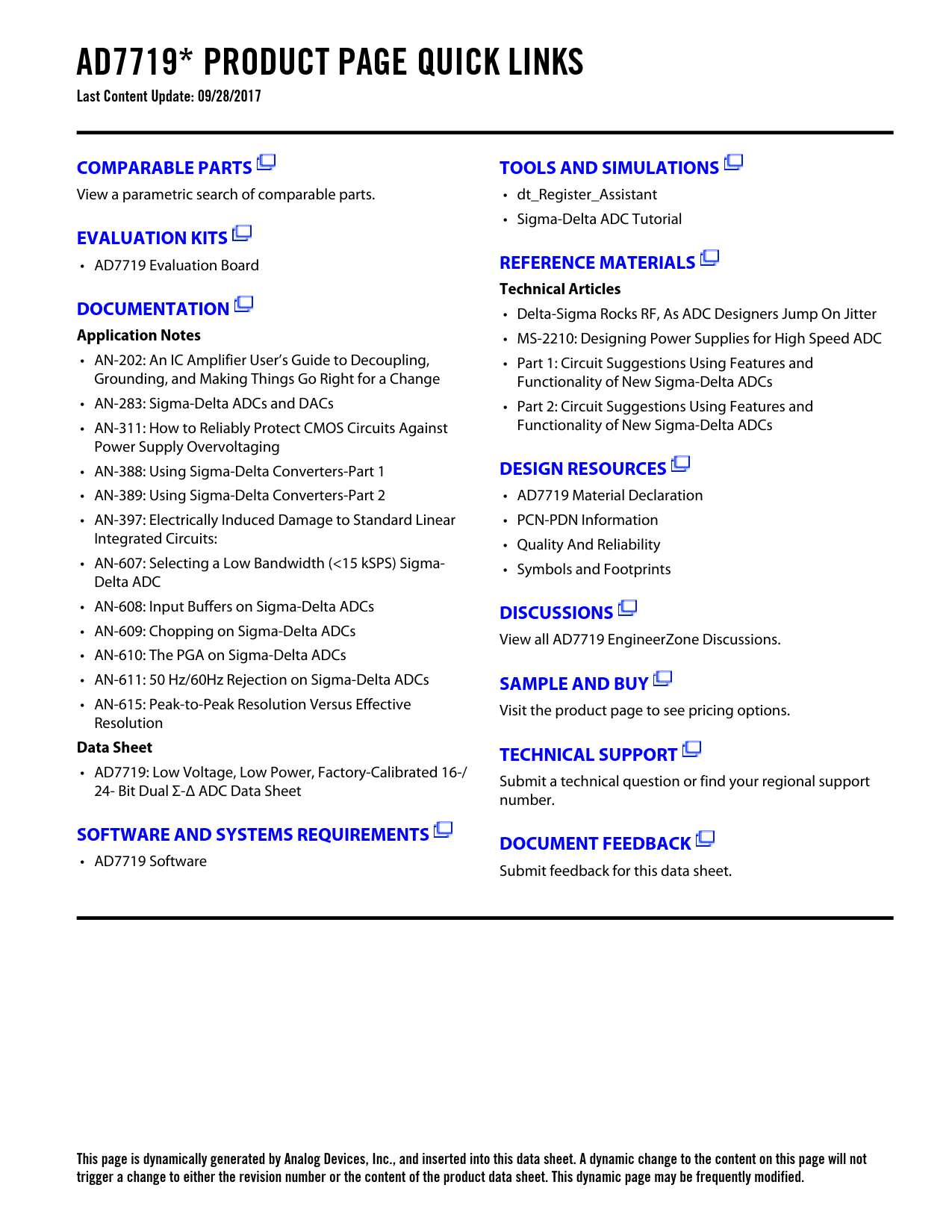 AD7719* PRODUCT PAGE QUICK LINKS
Last Content Update: 09/28/2017

COMPARABLE PARTS
View a parametric search of comparable parts.

EVALUATION KITS
• AD7719 Evaluation Board

DOCUMENTATION
Application Notes
• AN-202: An IC Amplifier User's Guide to Decoupling, Grounding, and Making Things Go Right for a Change
• AN-283: Sigma-Delta ADCs and DACs
• AN-311: How to Reliably Protect CMOS Circuits Against Power Supply Overvoltaging
• AN-388: Using Sigma-Delta Converters-Part 1
• AN-389: Using Sigma-Delta Converters-Part 2
• AN-397: Electrically Induced Damage to Standard Linear Integrated Circuits:
• AN-607: Selecting a Low Bandwidth (<15 kSPS) Sigma-Delta ADC
• AN-608: Input Buffers on Sigma-Delta ADCs
• AN-609: Chopping on Sigma-Delta ADCs
• AN-610: The PGA on Sigma-Delta ADCs
• AN-611: 50 Hz/60Hz Rejection on Sigma-Delta ADCs
• AN-615: Peak-to-Peak Resolution Versus Effective Resolution
Data Sheet
• AD7719: Low Voltage, Low Power, Factory-Calibrated 16-/24- Bit Dual Σ-Δ ADC Data Sheet

SOFTWARE AND SYSTEMS REQUIREMENTS
• AD7719 Software

TOOLS AND SIMULATIONS
• dt_Register_Assistant
• Sigma-Delta ADC Tutorial

REFERENCE MATERIALS
Technical Articles
• Delta-Sigma Rocks RF, As ADC Designers Jump On Jitter
• MS-2210: Designing Power Supplies for High Speed ADC
• Part 1: Circuit Suggestions Using Features and Functionality of New Sigma-Delta ADCs
• Part 2: Circuit Suggestions Using Features and Functionality of New Sigma-Delta ADCs

DESIGN RESOURCES
• AD7719 Material Declaration
• PCN-PDN Information
• Quality And Reliability
• Symbols and Footprints

DISCUSSIONS
View all AD7719 EngineerZone Discussions.

SAMPLE AND BUY
Visit the product page to see pricing options.

TECHNICAL SUPPORT
Submit a technical question or find your regional support number.

DOCUMENT FEEDBACK
Submit feedback for this data sheet.

This page is dynamically generated by Analog Devices, Inc., and inserted into this data sheet. A dynamic change to the content on this page will not trigger a change to either the revision number or the content of the product data sheet. This dynamic page may be frequently modified.